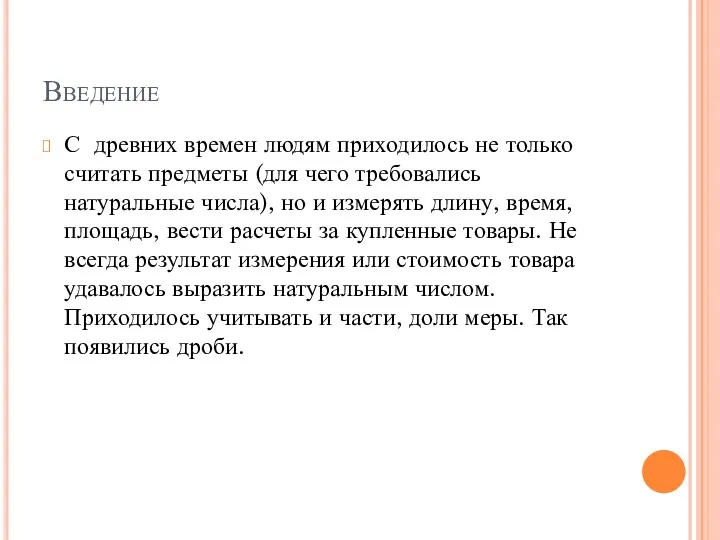 Введение

С древних времен людям приходилось не только считать предметы (для чего требовались натуральные числа), но и измерять длину, время, площадь, вести расчеты за купленные товары. Не всегда результат измерения или стоимость товара удавалось выразить натуральным числом. Приходилось учитывать и части, доли меры. Так появились дроби.